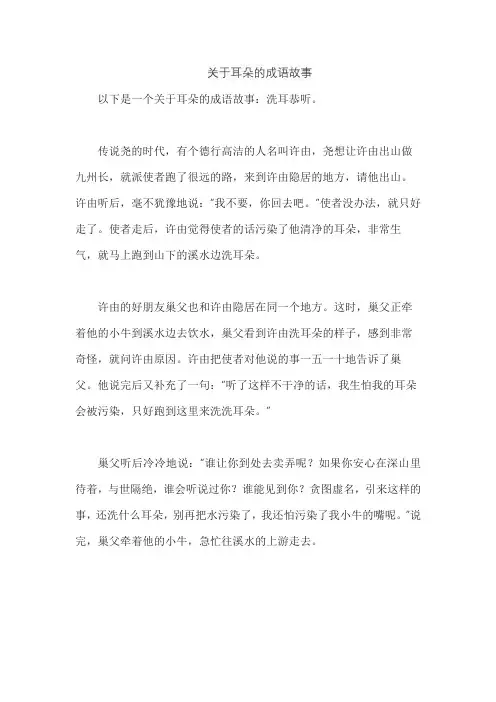 关于耳朵的成语故事

以下是一个关于耳朵的成语故事：洗耳恭听。

传说尧的时代，有个德行高洁的人名叫许由，尧想让许由出山做九州长，就派使者跑了很远的路，来到许由隐居的地方，请他出山。许由听后，毫不犹豫地说："我不要，你回去吧。"使者没办法，就只好走了。使者走后，许由觉得使者的话污染了他清净的耳朵，非常生气，就马上跑到山下的溪水边洗耳朵。

许由的好朋友巢父也和许由隐居在同一个地方。这时，巢父正牵着他的小牛到溪水边去饮水，巢父看到许由洗耳朵的样子，感到非常奇怪，就问许由原因。许由把使者对他说的事一五一十地告诉了巢父。他说完后又补充了一句："听了这样不干净的话，我生怕我的耳朵会被污染，只好跑到这里来洗洗耳朵。"

巢父听后冷冷地说："谁让你到处去卖弄呢？如果你安心在深山里待着，与世隔绝，谁会听说过你？谁能见到你？贪图虚名，引来这样的事，还洗什么耳朵，别再把水污染了，我还怕污染了我小牛的嘴呢。"说完，巢父牵着他的小牛，急忙往溪水的上游走去。